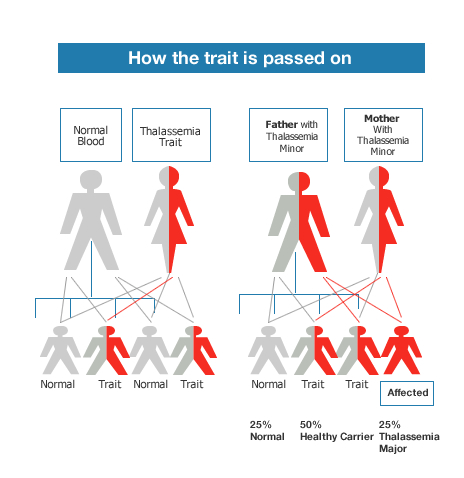 How the trait is passed on

Normal Blood

Thalassemia Trait

Father with Thalassemia Minor

Mother With Thalassemia Minor

Normal Trait Normal Trait

Normal Trait Trait

Affected

25% Normal

50% Healthy Carrier

25% Thalassemia Major